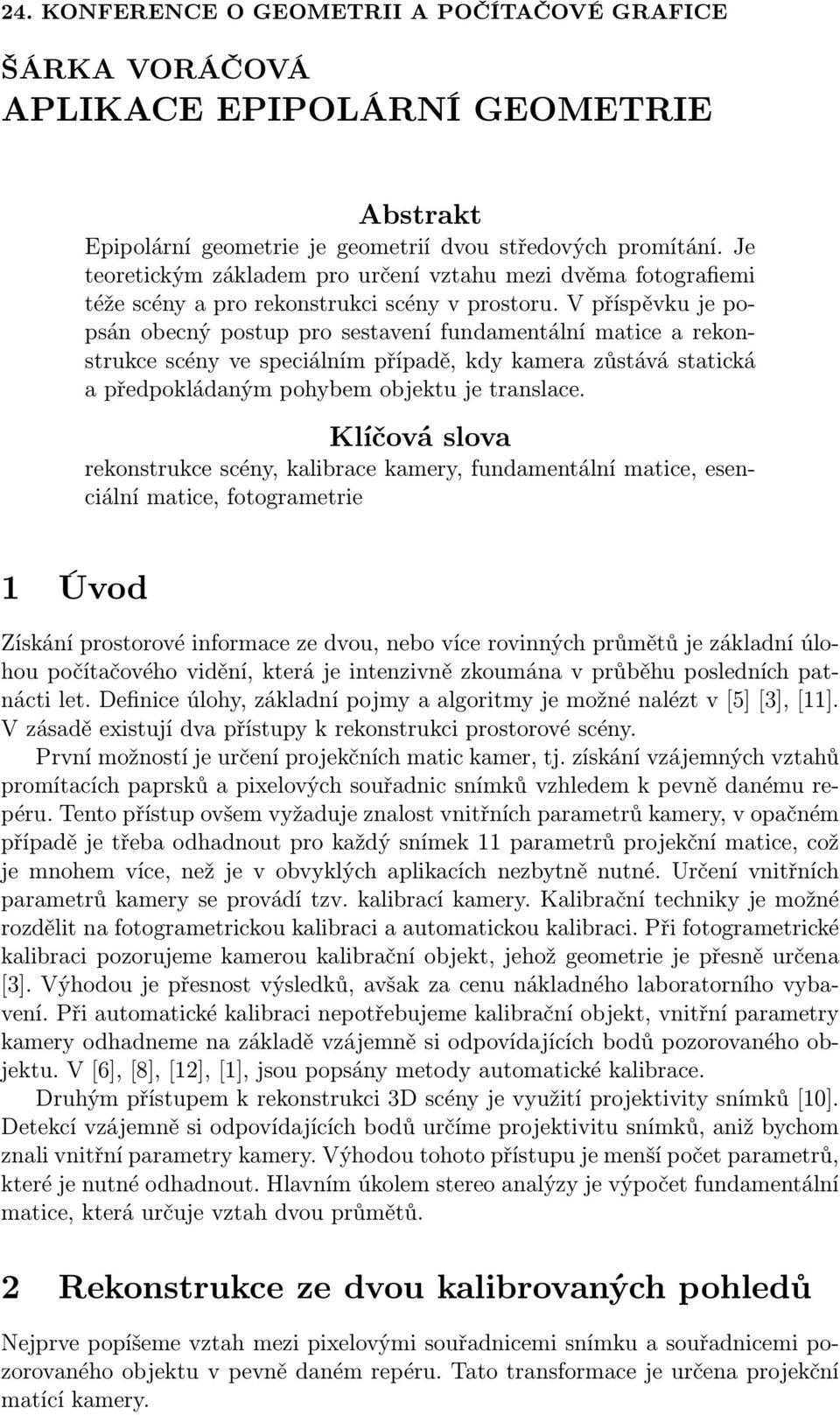 24. KONFERENCE O GEOMETRII A POČÍTAČOVÉ GRAFICE

ŠÁRKA VORÁČOVÁ
APLIKACE EPIPOLÁRNÍ GEOMETRIE

Abstrakt

Epipolární geometrie je geometrií dvou středových promítání. Je teoretickým základem pro určení vztahu mezi dvěma fotografiemi téže scény a pro rekonstrukci scény v prostoru. V příspěvku je popsán obecný postup pro sestavení fundamentální matice a rekonstrukce scény ve speciálním případě, kdy kamera zůstává statická a předpokládaným pohybem objektu je translace.

Klíčová slova

rekonstrukce scény, kalibrace kamery, fundamentální matice, esenciální matice, fotogrametrie

1 Úvod

Získání prostorové informace ze dvou, nebo více rovinných průmětů je základní úlohou počítačového vidění, která je intenzivně zkoumána v průběhu posledních patnácti let. Definice úlohy, základní pojmy a algoritmy je možné nalézt v [5] [3], [11]. V zásadě existují dva přístupy k rekonstrukci prostorové scény.

První možností je určení projekčních matic kamer, tj. získání vzájemných vztahů promítacích paprsků a pixelových souřadnic snímků vzhledem k pevně danému repéru. Tento přístup ovšem vyžaduje znalost vnitřních parametrů kamery, v opačném případě je třeba odhadnout pro každý snímek 11 parametrů projekční matice, což je mnohem více, než je v obvyklých aplikacích nezbytně nutné. Určení vnitřních parametrů kamery se provádí tzv. kalibrací kamery. Kalibrační techniky je možné rozdělit na fotogrametrickou kalibraci a automatickou kalibraci. Při fotogrametrické kalibraci pozorujeme kamerou kalibrační objekt, jehož geometrie je přesně určena [3]. Výhodou je přesnost výsledků, avšak za cenu nákladného laboratorního vybavení. Při automatické kalibraci nepotřebujeme kalibrační objekt, vnitřní parametry kamery odhadneme na základě vzájemně si odpovídajících bodů pozorovaného objektu. V [6], [8], [12], [1], jsou popsány metody automatické kalibrace.

Druhým přístupem k rekonstrukci 3D scény je využití projektivity snímků [10]. Detekcí vzájemně si odpovídajících bodů určíme projektivitu snímků, aniž bychom znali vnitřní parametry kamery. Výhodou tohoto přístupu je menší počet parametrů, které je nutné odhadnout. Hlavním úkolem stereo analýzy je výpočet fundamentální matice, která určuje vztah dvou průmětů.

2 Rekonstrukce ze dvou kalibrovaných pohledů

Nejprve popíšeme vztah mezi pixelovými souřadnicemi snímku a souřadnicemi pozorovaného objektu v pevně daném repéru. Tato transformace je určena projekční maticí kamery.